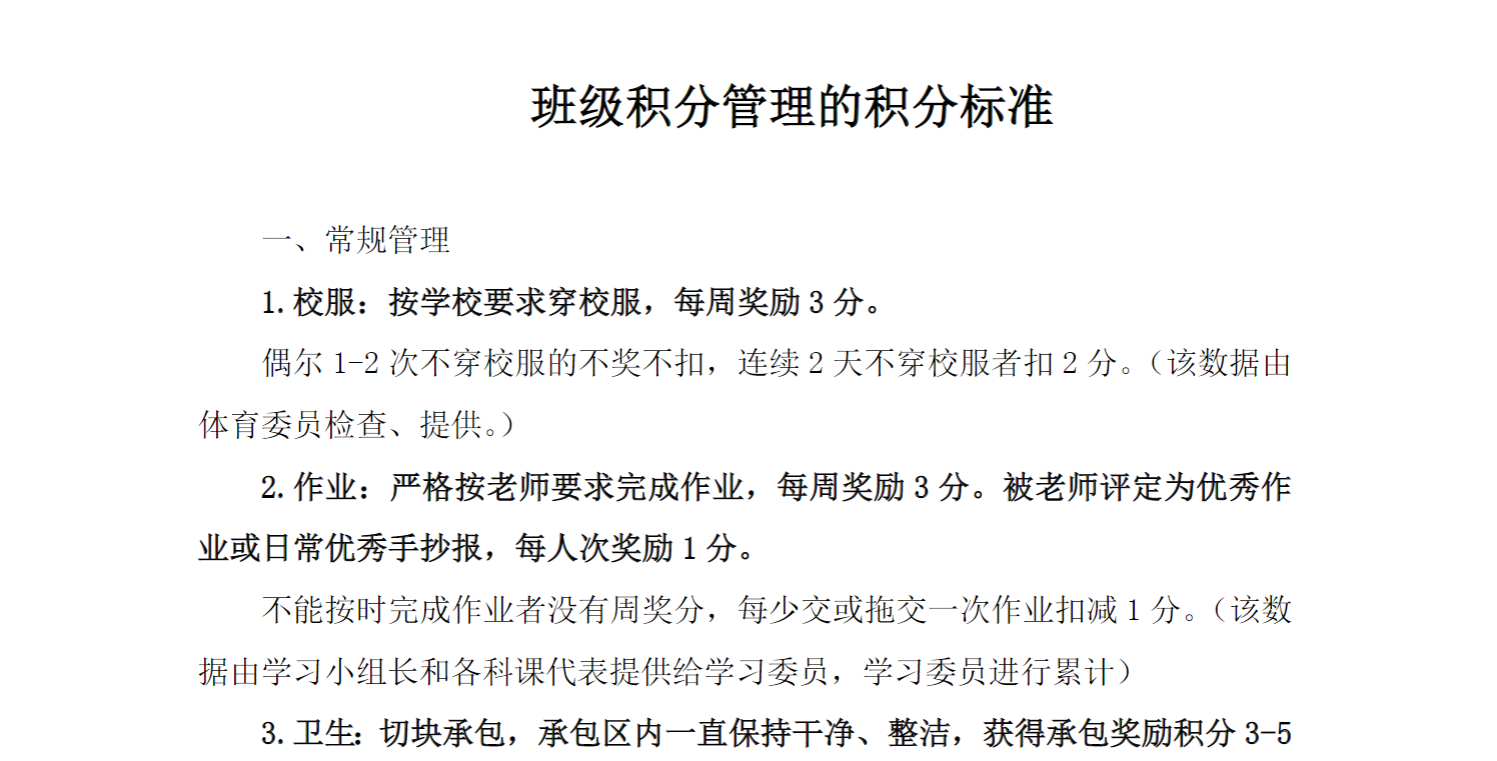 班级积分管理的积分标准

一、常规管理

1.校服：按学校要求穿校服，每周奖励 3 分。

偶尔 1-2 次不穿校服的不奖不扣，连续 2 天不穿校服者扣 2 分。（该数据由体育委员检查、提供。）

2.作业：严格按老师要求完成作业，每周奖励 3 分。被老师评定为优秀作业或日常优秀手抄报，每人次奖励 1 分。

不能按时完成作业者没有周奖分，每少交或拖交一次作业扣减 1 分。（该数据由学习小组长和各科课代表提供给学习委员，学习委员进行累计）

3.卫生：切块承包，承包区内一直保持干净、整洁，获得承包奖励积分 3-5